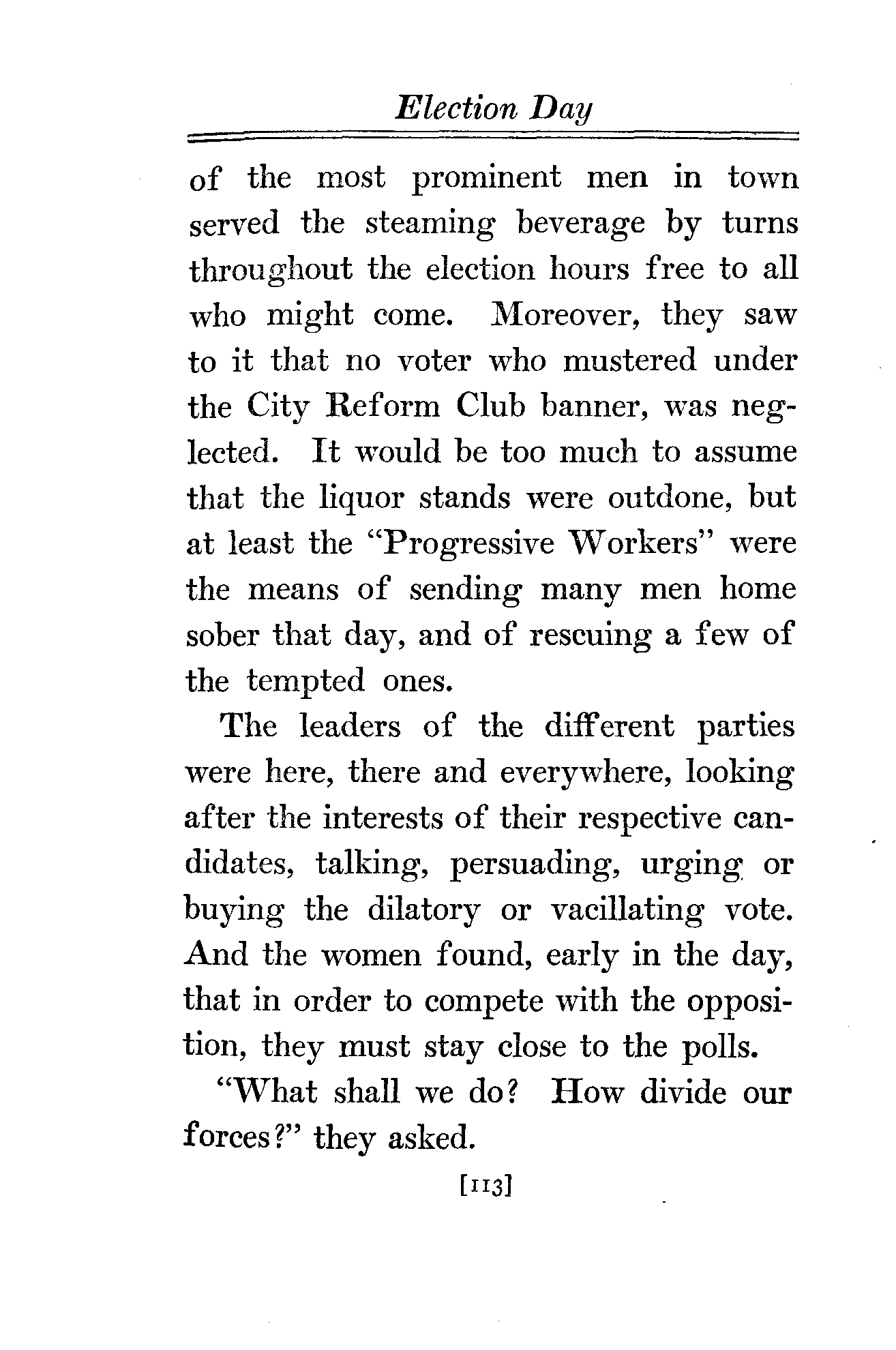 Election Day

of the most prominent men in town served the steaming beverage by turns throughout the election hours free to all who might come. Moreover, they saw to it that no voter who mustered under the City Reform Club banner, was neglected. It would be too much to assume that the liquor stands were outdone, but at least the "Progressive Workers" were the means of sending many men home sober that day, and of rescuing a few of the tempted ones.

The leaders of the different parties were here, there and everywhere, looking after the interests of their respective candidates, talking, persuading, urging or buying the dilatory or vacillating vote. And the women found, early in the day, that in order to compete with the opposition, they must stay close to the polls.

"What shall we do? How divide our forces?" they asked.

[113]